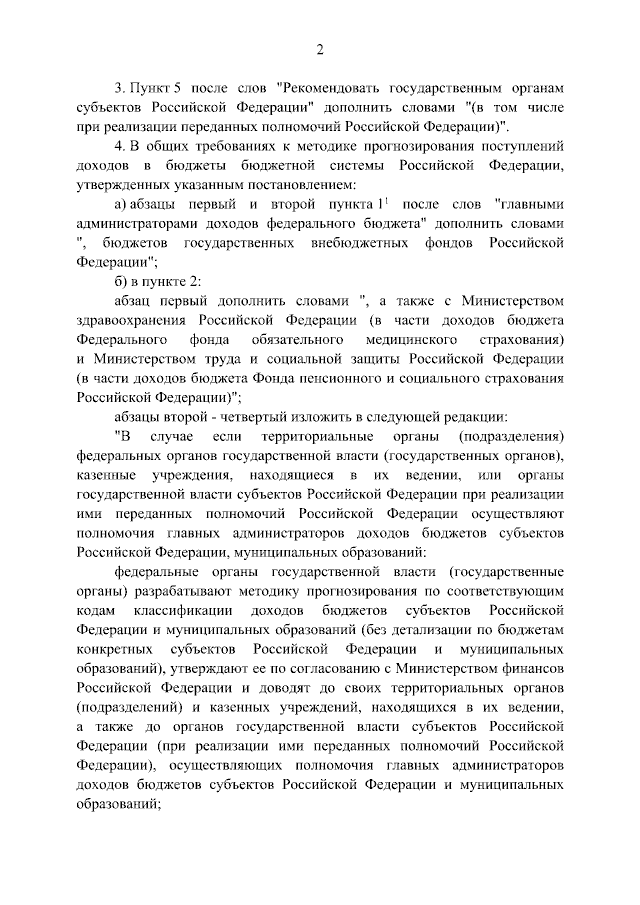 2

3. Пункт 5 после слов "Рекомендовать государственным органам субъектов Российской Федерации" дополнить словами "(в том числе при реализации переданных полномочий Российской Федерации)".

4. В общих требованиях к методике прогнозирования поступлений доходов в бюджеты бюджетной системы Российской Федерации, утвержденных указанным постановлением:

а) абзацы первый и второй пункта $1^1$ после слов "главными администраторами доходов федерального бюджета" дополнить словами ", бюджетов государственных внебюджетных фондов Российской Федерации";

б) в пункте 2:

абзац первый дополнить словами ", а также с Министерством здравоохранения Российской Федерации (в части доходов бюджета Федерального фонда обязательного медицинского страхования) и Министерством труда и социальной защиты Российской Федерации (в части доходов бюджета Фонда пенсионного и социального страхования Российской Федерации)";

абзацы второй - четвертый изложить в следующей редакции:

"В случае если территориальные органы (подразделения) федеральных органов государственной власти (государственных органов), казенные учреждения, находящиеся в их ведении, или органы государственной власти субъектов Российской Федерации при реализации ими переданных полномочий Российской Федерации осуществляют полномочия главных администраторов доходов бюджетов субъектов Российской Федерации, муниципальных образований:

федеральные органы государственной власти (государственные органы) разрабатывают методику прогнозирования по соответствующим кодам классификации доходов бюджетов субъектов Российской Федерации и муниципальных образований (без детализации по бюджетам конкретных субъектов Российской Федерации и муниципальных образований), утверждают ее по согласованию с Министерством финансов Российской Федерации и доводят до своих территориальных органов (подразделений) и казенных учреждений, находящихся в их ведении, а также до органов государственной власти субъектов Российской Федерации (при реализации ими переданных полномочий Российской Федерации), осуществляющих полномочия главных администраторов доходов бюджетов субъектов Российской Федерации и муниципальных образований;